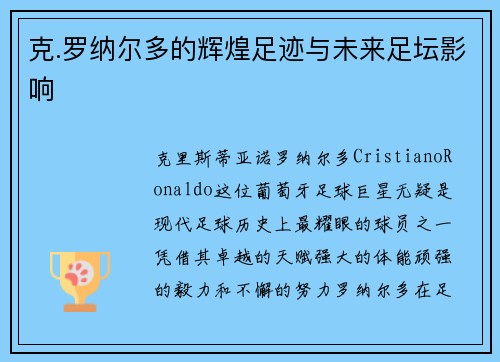 克.罗纳尔多的辉煌足迹与未来足坛影响

克里斯蒂亚诺罗纳尔多CristianoRonaldo这位葡萄牙足球巨星无疑是现代足球历史上最耀眼的球员之一凭借其卓越的天赋强大的体能顽强的毅力和不懈的努力罗纳尔多在足